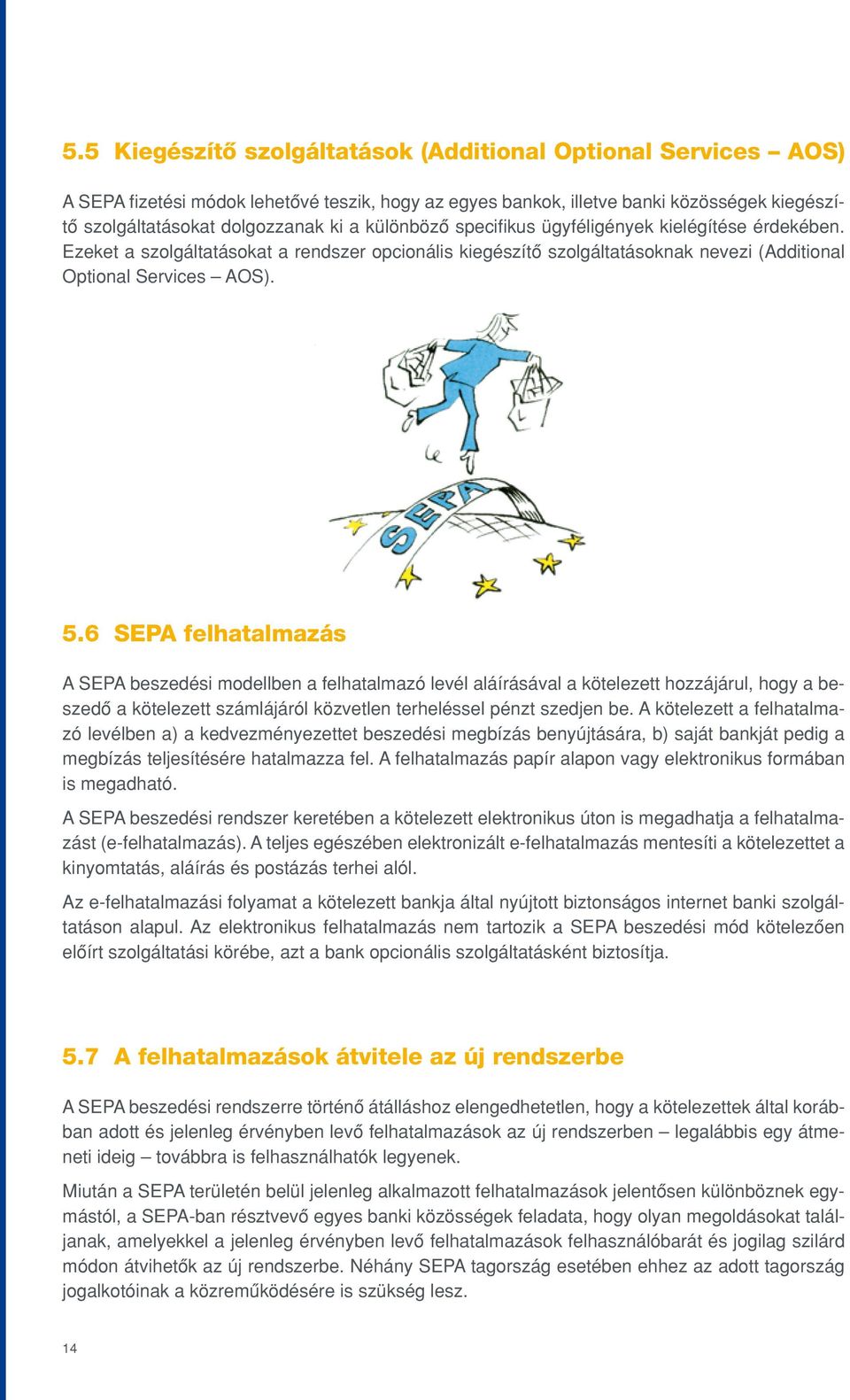 5.5 Kiegészítő szolgáltatások (Additional Optional Services – AOS)

A SEPA fizetési módok lehetővé teszik, hogy az egyes bankok, illetve banki közösségek kiegészítő szolgáltatásokat dolgozzanak ki a különböző specifikus ügyféligények kielégítése érdekében. Ezeket a szolgáltatásokat a rendszer opcionális kiegészítő szolgáltatásoknak nevezi (Additional Optional Services – AOS).

SEPA

5.6 SEPA felhatalmazás

A SEPA beszedési modellben a felhatalmazó levél aláírásával a kötelezett hozzájárul, hogy a beszedő a kötelezett számlájáról közvetlen terheléssel pénzt szedjen be. A kötelezett a felhatalmazó levélben a) a kedvezményezettet beszedési megbízás benyújtására, b) saját bankját pedig a megbízás teljesítésére hatalmazza fel. A felhatalmazás papír alapon vagy elektronikus formában is megadható.

A SEPA beszedési rendszer keretében a kötelezett elektronikus úton is megadhatja a felhatalmazást (e-felhatalmazás). A teljes egészében elektronizált e-felhatalmazás mentesíti a kötelezettet a kinyomtatás, aláírás és postázás terhei alól.

Az e-felhatalmazási folyamat a kötelezett bankja által nyújtott biztonságos internet banki szolgáltatáson alapul. Az elektronikus felhatalmazás nem tartozik a SEPA beszedési mód kötelezően előírt szolgáltatási körébe, azt a bank opcionális szolgáltatásként biztosítja.

5.7 A felhatalmazások átvitele az új rendszerbe

A SEPA beszedési rendszerre történő átálláshoz elengedhetetlen, hogy a kötelezettek által korábban adott és jelenleg érvényben levő felhatalmazások az új rendszerben – legalábbis egy átmeneti ideig – továbbra is felhasználhatók legyenek.

Miután a SEPA területén belül jelenleg alkalmazott felhatalmazások jelentősen különböznek egymástól, a SEPA-ban résztvevő egyes banki közösségek feladata, hogy olyan megoldásokat találjanak, amelyekkel a jelenleg érvényben levő felhatalmazások felhasználóbarát és jogilag szilárd módon átvihetők az új rendszerbe. Néhány SEPA tagország esetében ehhez az adott tagország jogalkotóinak a közreműködésére is szükség lesz.

14